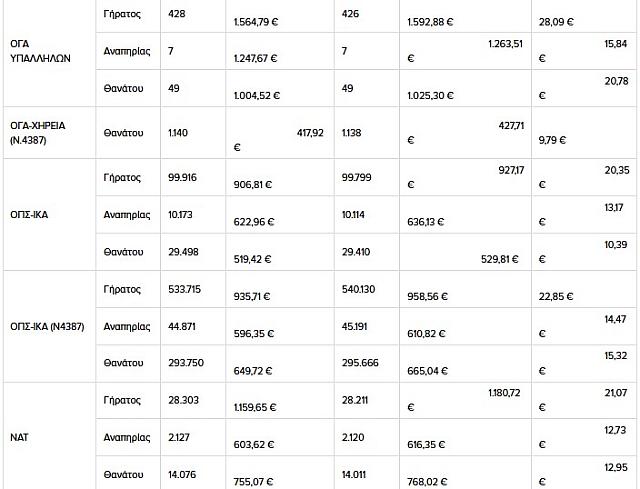 | | | | | | | |
|---|---|---|---|---|---|---|
| ΟΓΑ ΥΠΑΛΛΗΛΩΝ | Γήρατος | 428 | 1.564,79 € | 426 | 1.592,88 € | 28,09 € |
| | Αναπηρίας | 7 | 1.247,67 € | 7 | 1.263,51 € | 15,84 € |
| | Θανάτου | 49 | 1.004,52 € | 49 | 1.025,30 € | 20,78 € |
| ΟΓΑ-ΧΗΡΕΙΑ (Ν.4387) | Θανάτου | 1.140 | 417,92 € | 1.138 | 427,71 € | 9,79 € |
| ΟΠΣ-ΙΚΑ | Γήρατος | 99.916 | 906,81 € | 99.799 | 927,17 € | 20,35 € |
| | Αναπηρίας | 10.173 | 622,96 € | 10.114 | 636,13 € | 13,17 € |
| | Θανάτου | 29.498 | 519,42 € | 29.410 | 529,81 € | 10,39 € |
| ΟΠΣ-ΙΚΑ (Ν4387) | Γήρατος | 533.715 | 935,71 € | 540.130 | 958,56 € | 22,85 € |
| | Αναπηρίας | 44.871 | 596,35 € | 45.191 | 610,82 € | 14,47 € |
| | Θανάτου | 293.750 | 649,72 € | 295.666 | 665,04 € | 15,32 € |
| ΝΑΤ | Γήρατος | 28.303 | 1.159,65 € | 28.211 | 1.180,72 € | 21,07 € |
| | Αναπηρίας | 2.127 | 603,62 € | 2.120 | 616,35 € | 12,73 € |
| | Θανάτου | 14.076 | 755,07 € | 14.011 | 768,02 € | 12,95 € |